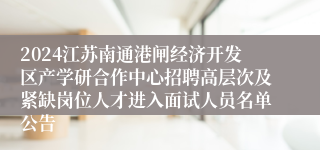 2024江苏南通港闸经济开发区产学研合作中心招聘高层次及紧缺岗位人才进入面试人员名单公告